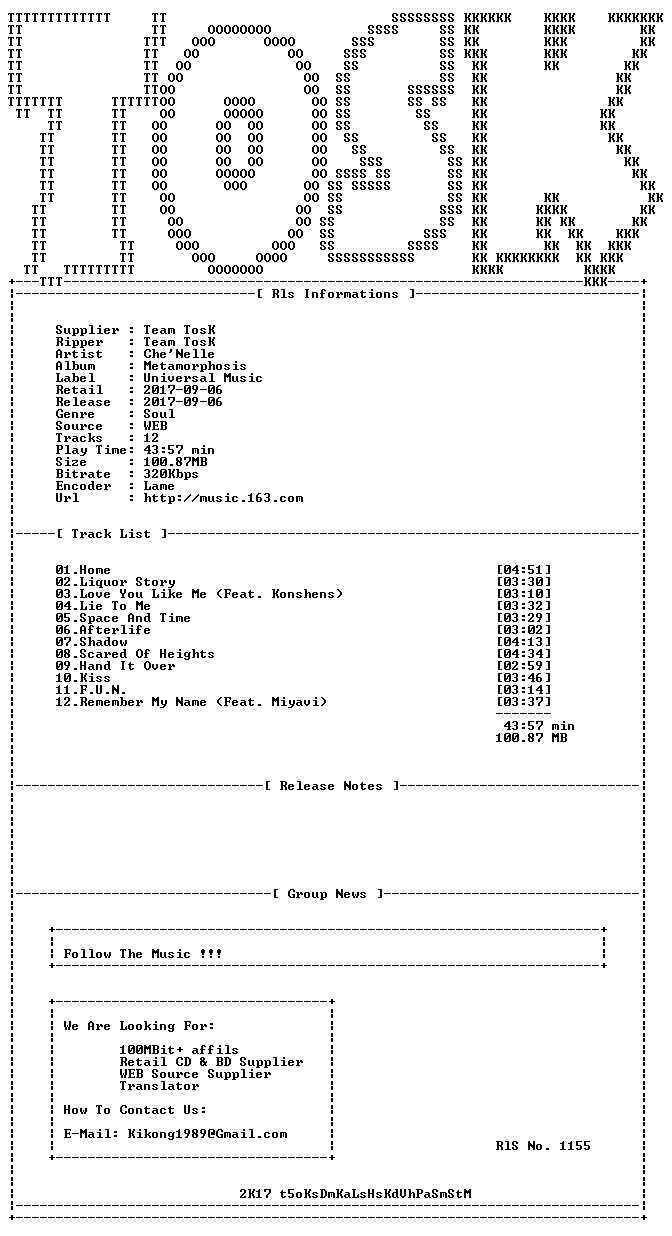 [ Rls Informations ]

Supplier : Team TosK
Ripper : Team TosK
Artist : Che'Nelle
Album : Metamorphosis
Label : Universal Music
Retail : 2017-09-06
Release : 2017-09-06
Genre : Soul
Source : WEB
Tracks : 12
Play Time: 43:57 min
Size : 100.87MB
Bitrate : 320Kbps
Encoder : Lame
Url : http://music.163.com

[ Track List ]

01.Home [04:51]
02.Liquor Story [03:30]
03.Love You Like Me (Feat. Konshens) [03:10]
04.Lie To Me [03:32]
05.Space And Time [03:29]
06.Afterlife [03:02]
07.Shadow [04:13]
08.Scared Of Heights [04:34]
09.Hand It Over [02:59]
10.Kiss [03:46]
11.F.U.N. [03:14]
12.Remember My Name (Feat. Miyavi) [03:37]

43:57 min
100.87 MB

[ Release Notes ]

[ Group News ]

Follow The Music !!!

We Are Looking For:

100MBit+ affils
Retail CD & BD Supplier
WEB Source Supplier
Translator

How To Contact Us:

E-Mail: Kikong1989@Gmail.com

RlS No. 1155

2K17 t5oKsDmKaLsHsKdVhPaSmStM